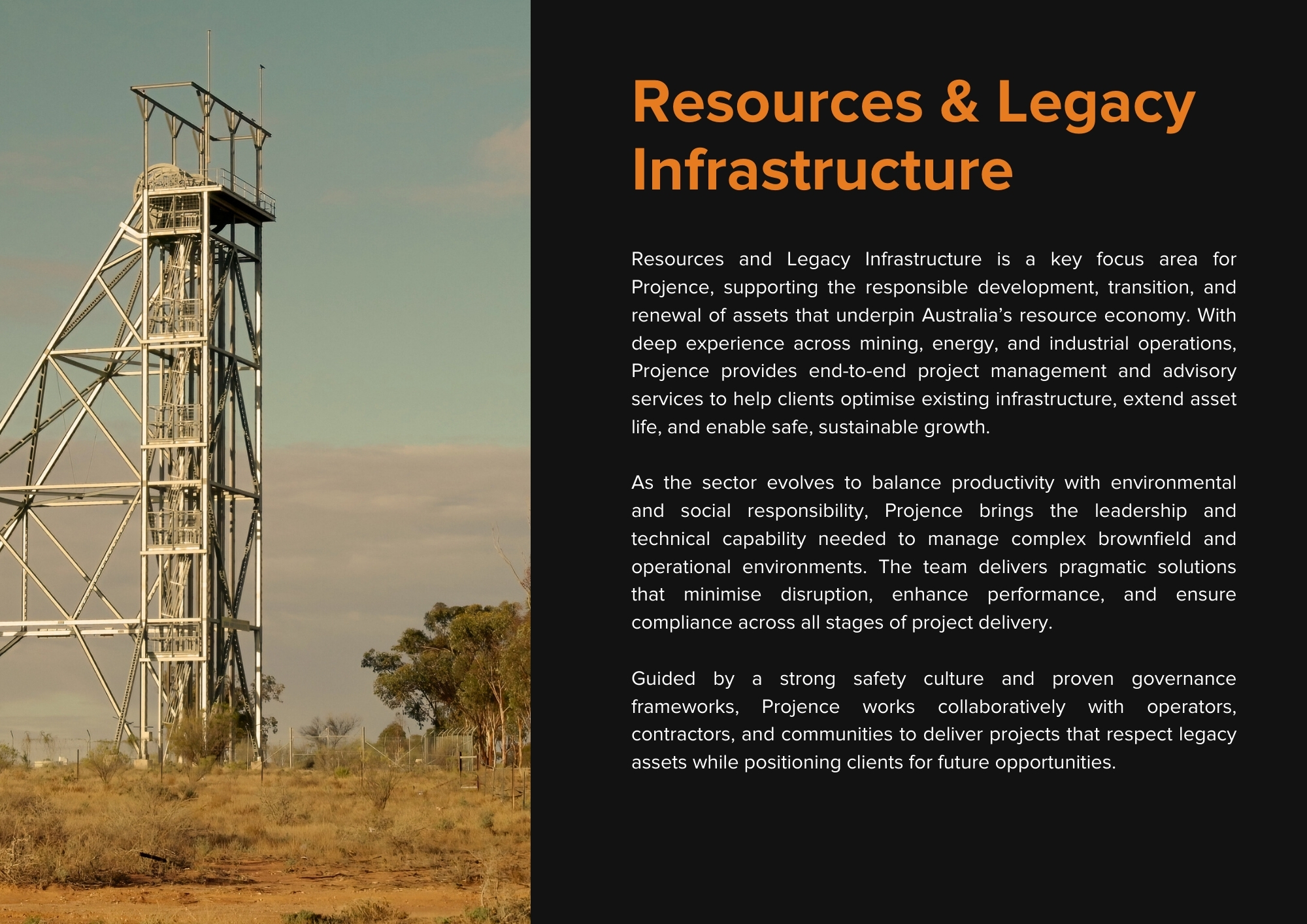 Resources & Legacy Infrastructure

Resources and Legacy Infrastructure is a key focus area for Projence, supporting the responsible development, transition, and renewal of assets that underpin Australia's resource economy. With deep experience across mining, energy, and industrial operations, Projence provides end-to-end project management and advisory services to help clients optimise existing infrastructure, extend asset life, and enable safe, sustainable growth.

As the sector evolves to balance productivity with environmental and social responsibility, Projence brings the leadership and technical capability needed to manage complex brownfield and operational environments. The team delivers pragmatic solutions that minimise disruption, enhance performance, and ensure compliance across all stages of project delivery.

Guided by a strong safety culture and proven governance frameworks, Projence works collaboratively with operators, contractors, and communities to deliver projects that respect legacy assets while positioning clients for future opportunities.